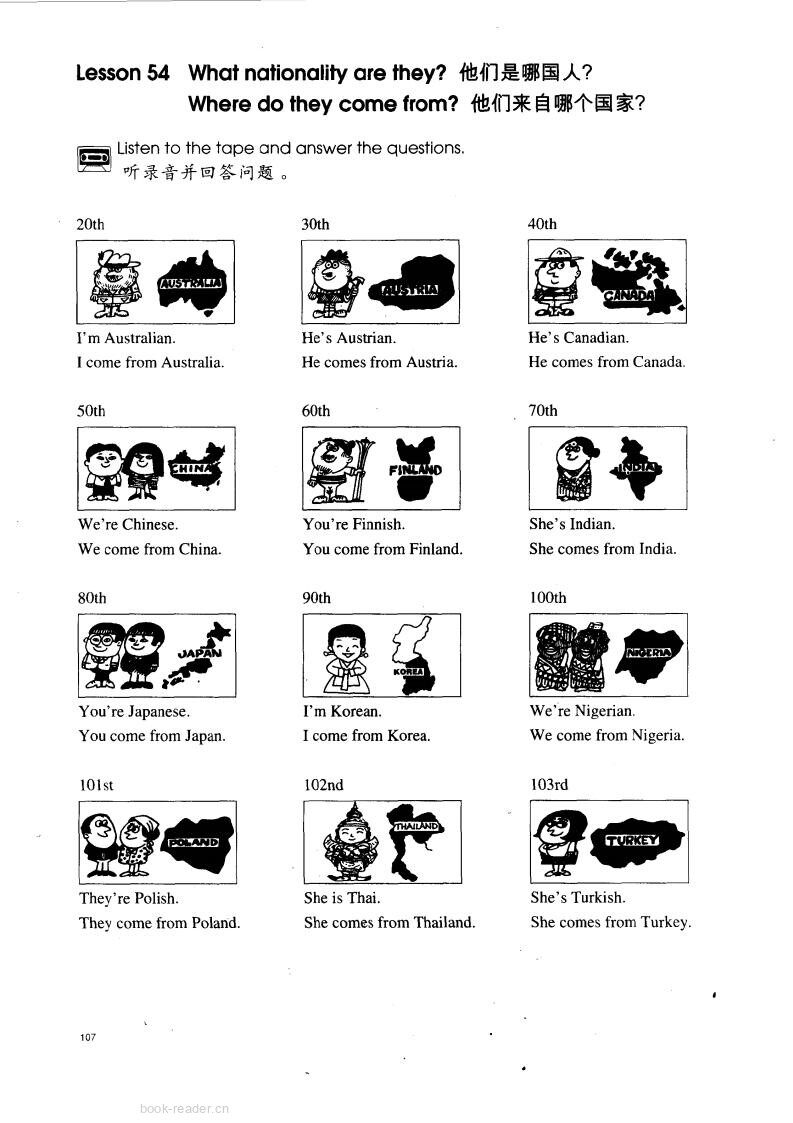 Lesson 54 What nationality are they? 他们是哪国人?
Where do they come from? 他们来自哪个国家?

Listen to the tape and answer the questions.
听录音并回答问题。

20th

AUSTRALIA

I'm Australian.
I come from Australia.

30th

AUSTRIA

He's Austrian.
He comes from Austria.

40th

CANADA

He's Canadian.
He comes from Canada.

50th

CHINA

We're Chinese.
We come from China.

60th

FINLAND

You're Finnish.
You come from Finland.

70th

INDIA

She's Indian.
She comes from India.

80th

JAPAN

You're Japanese.
You come from Japan.

90th

KOREA

I'm Korean.
I come from Korea.

100th

NIGERIA

We're Nigerian.
We come from Nigeria.

101st

POLAND

They're Polish.
They come from Poland.

102nd

THAILAND

She is Thai.
She comes from Thailand.

103rd

TURKEY

She's Turkish.
She comes from Turkey.

107

book-reader.cn